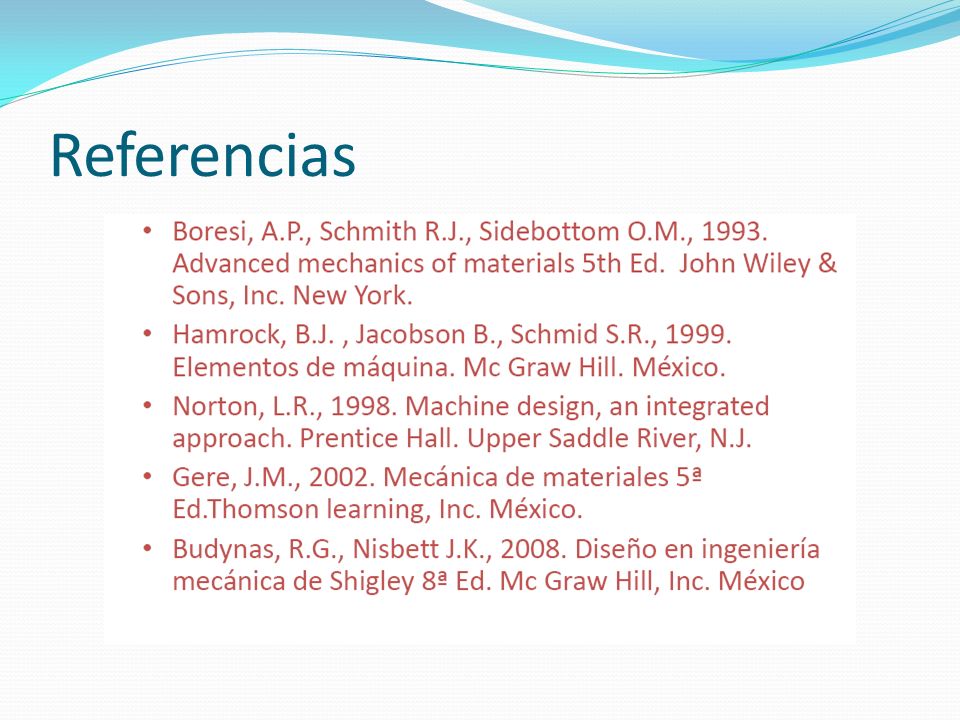 Referencias

• Boresi, A.P., Schmith R.J., Sidebottom O.M., 1993. Advanced mechanics of materials 5th Ed. John Wiley & Sons, Inc. New York.
• Hamrock, B.J. , Jacobson B., Schmid S.R., 1999. Elementos de máquina. Mc Graw Hill. México.
• Norton, L.R., 1998. Machine design, an integrated approach. Prentice Hall. Upper Saddle River, N.J.
• Gere, J.M., 2002. Mecánica de materiales 5ª Ed.Thomson learning, Inc. México.
• Budynas, R.G., Nisbett J.K., 2008. Diseño en ingeniería mecánica de Shigley 8ª Ed. Mc Graw Hill, Inc. México